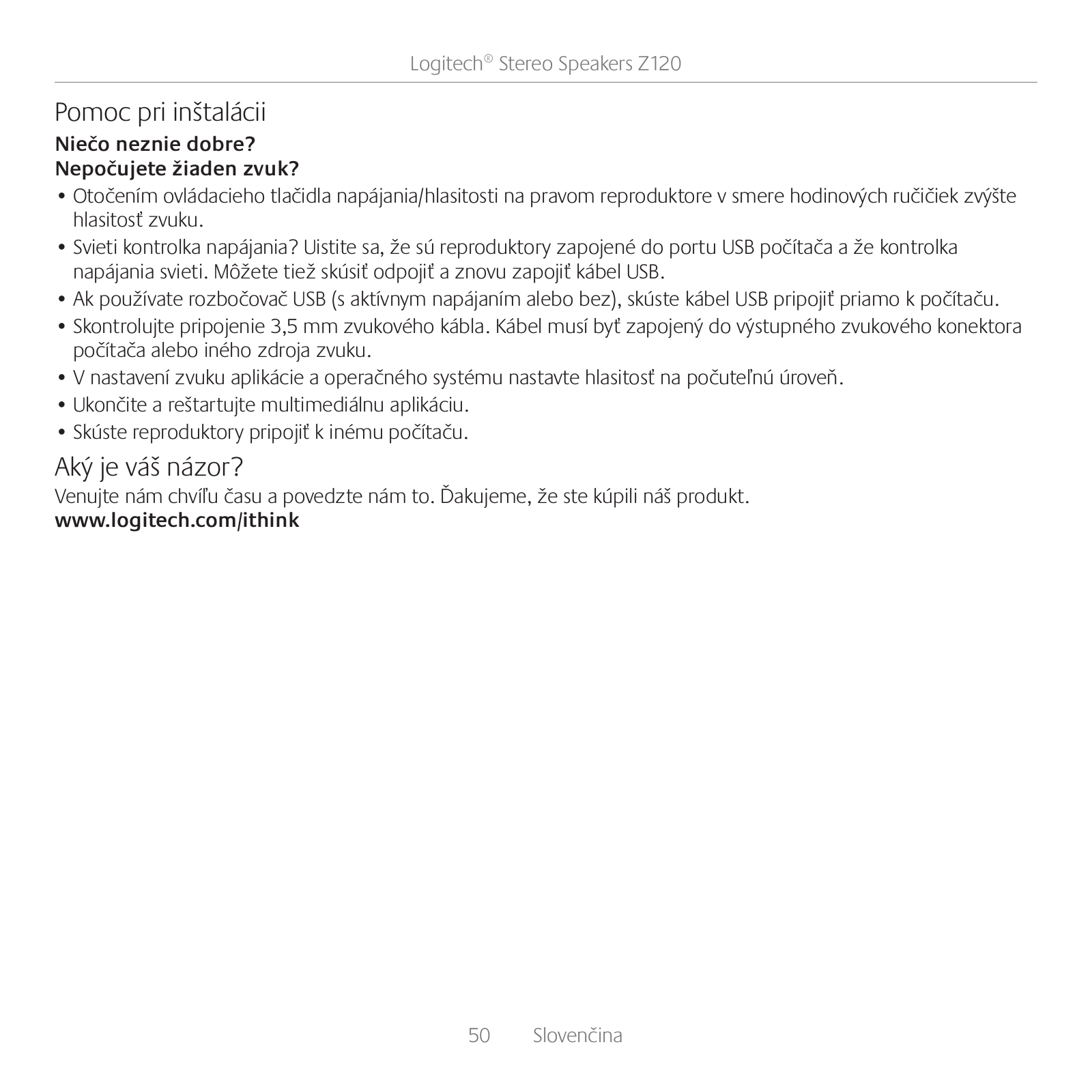 Logitech® Stereo Speakers Z120

Pomoc pri inštalácii

**Niečo neznie dobre?**
**Nepočujete žiaden zvuk?**

• Otočením ovládacieho tlačidla napájania/hlasitosti na pravom reproduktore v smere hodinových ručičiek zvýšte hlasitosť zvuku.
• Svieti kontrolka napájania? Uistite sa, že sú reproduktory zapojené do portu USB počítača a že kontrolka napájania svieti. Môžete tiež skúsiť odpojiť a znovu zapojiť kábel USB.
• Ak používate rozbočovač USB (s aktívnym napájaním alebo bez), skúste kábel USB pripojiť priamo k počítaču.
• Skontrolujte pripojenie 3,5 mm zvukového kábla. Kábel musí byť zapojený do výstupného zvukového konektora počítača alebo iného zdroja zvuku.
• V nastavení zvuku aplikácie a operačného systému nastavte hlasitosť na počuteľnú úroveň.
• Ukončite a reštartujte multimediálnu aplikáciu.
• Skúste reproduktory pripojiť k inému počítaču.

Aký je váš názor?

Venujte nám chvíľu času a povedzte nám to. Ďakujeme, že ste kúpili náš produkt.
**www.logitech.com/ithink**

50 Slovenčina